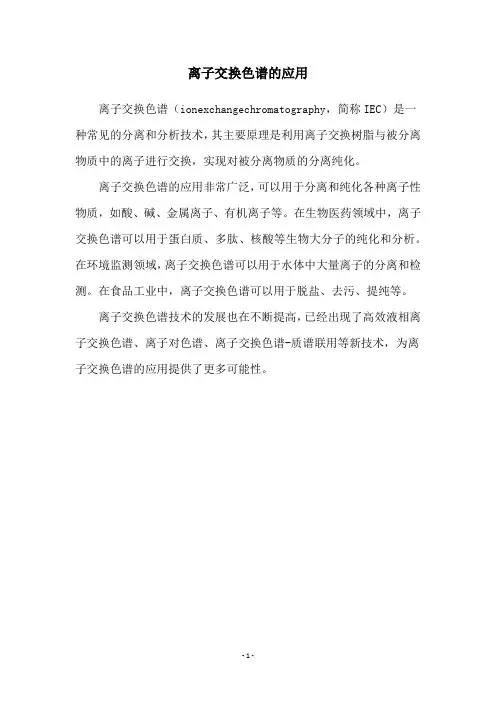 离子交换色谱的应用

离子交换色谱（ionexchangechromatography，简称 IEC）是一种常见的分离和分析技术，其主要原理是利用离子交换树脂与被分离物质中的离子进行交换，实现对被分离物质的分离纯化。

离子交换色谱的应用非常广泛，可以用于分离和纯化各种离子性物质，如酸、碱、金属离子、有机离子等。在生物医药领域中，离子交换色谱可以用于蛋白质、多肽、核酸等生物大分子的纯化和分析。在环境监测领域，离子交换色谱可以用于水体中大量离子的分离和检测。在食品工业中，离子交换色谱可以用于脱盐、去污、提纯等。

离子交换色谱技术的发展也在不断提高，已经出现了高效液相离子交换色谱、离子对色谱、离子交换色谱-质谱联用等新技术，为离子交换色谱的应用提供了更多可能性。

-1-